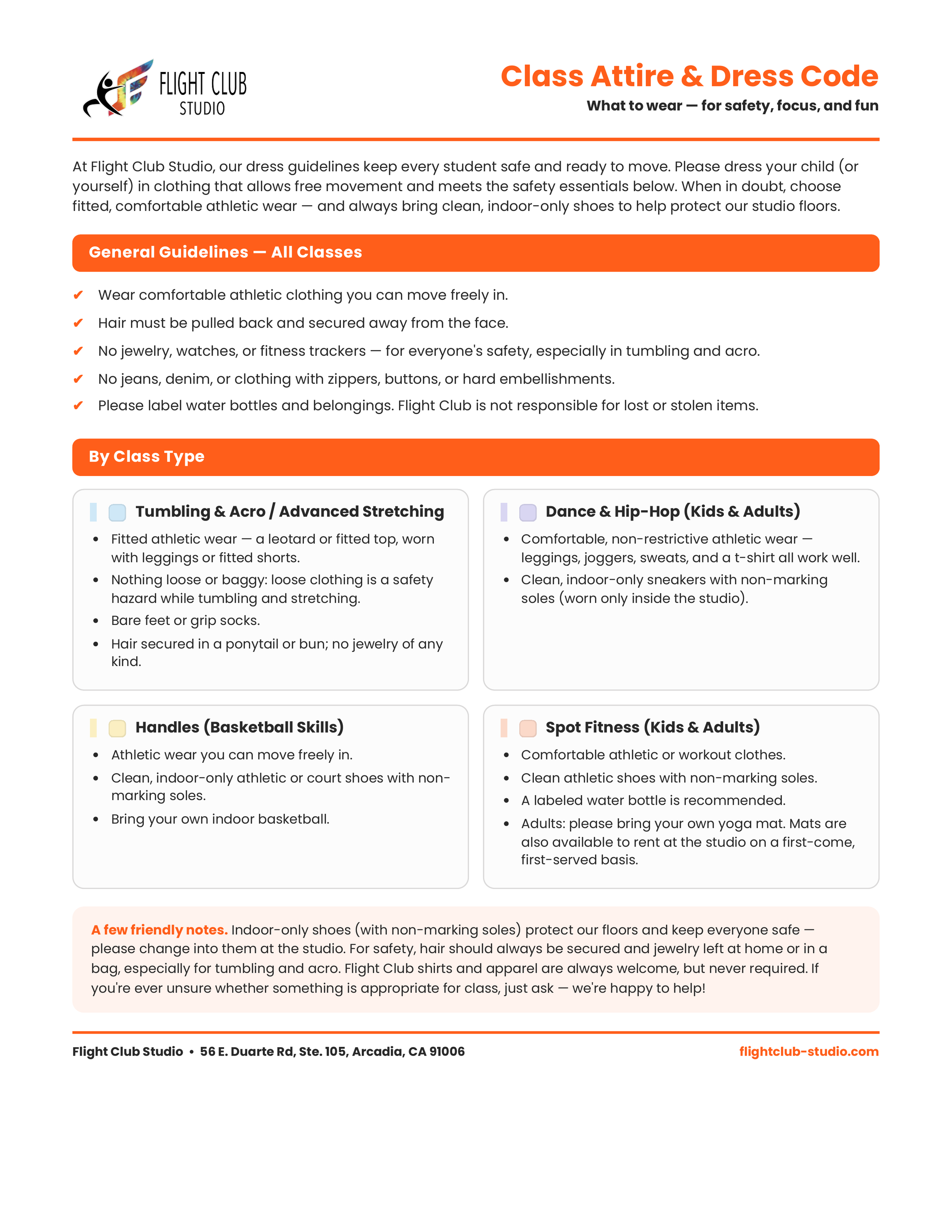 FLIGHT CLUB
STUDIO

Class Attire & Dress Code

What to wear — for safety, focus, and fun

At Flight Club Studio, our dress guidelines keep every student safe and ready to move. Please dress your child (or yourself) in clothing that allows free movement and meets the safety essentials below. When in doubt, choose fitted, comfortable athletic wear — and always bring clean, indoor-only shoes to help protect our studio floors.

General Guidelines — All Classes

✔ Wear comfortable athletic clothing you can move freely in.

✔ Hair must be pulled back and secured away from the face.

✔ No jewelry, watches, or fitness trackers — for everyone's safety, especially in tumbling and acro.

✔ No jeans, denim, or clothing with zippers, buttons, or hard embellishments.

✔ Please label water bottles and belongings. Flight Club is not responsible for lost or stolen items.

By Class Type

Tumbling & Acro / Advanced Stretching
• Fitted athletic wear — a leotard or fitted top, worn with leggings or fitted shorts.
• Nothing loose or baggy: loose clothing is a safety hazard while tumbling and stretching.
• Bare feet or grip socks.
• Hair secured in a ponytail or bun; no jewelry of any kind.

Dance & Hip-Hop (Kids & Adults)
• Comfortable, non-restrictive athletic wear — leggings, joggers, sweats, and a t-shirt all work well.
• Clean, indoor-only sneakers with non-marking soles (worn only inside the studio).

Handles (Basketball Skills)
• Athletic wear you can move freely in.
• Clean, indoor-only athletic or court shoes with non-marking soles.
• Bring your own indoor basketball.

Spot Fitness (Kids & Adults)
• Comfortable athletic or workout clothes.
• Clean athletic shoes with non-marking soles.
• A labeled water bottle is recommended.
• Adults: please bring your own yoga mat. Mats are also available to rent at the studio on a first-come, first-served basis.

A few friendly notes. Indoor-only shoes (with non-marking soles) protect our floors and keep everyone safe — please change into them at the studio. For safety, hair should always be secured and jewelry left at home or in a bag, especially for tumbling and acro. Flight Club shirts and apparel are always welcome, but never required. If you're ever unsure whether something is appropriate for class, just ask — we're happy to help!

Flight Club Studio • 56 E. Duarte Rd, Ste. 105, Arcadia, CA 91006 flightclub-studio.com